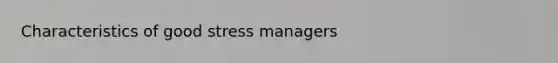 Characteristics of good stress managers